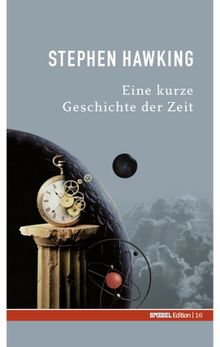 STEPHEN HAWKING

Eine kurze Geschichte der Zeit

SPIEGEL Edition | 16